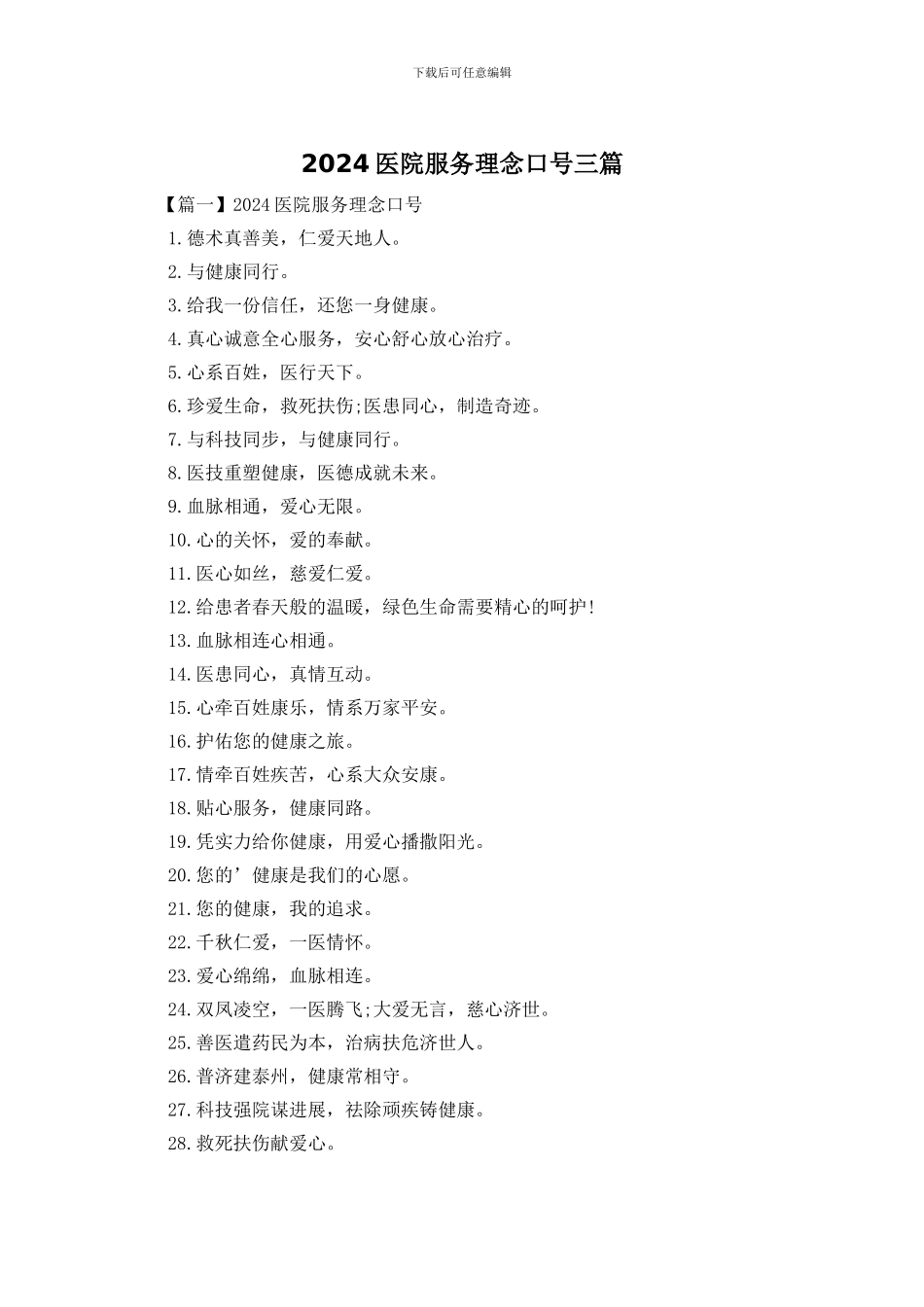 下载后可任意编辑

2024 医院服务理念口号三篇

【篇一】2024 医院服务理念口号

1.德术真善美，仁爱天地人。

2.与健康同行。

3.给我一份信任，还您一身健康。

4.真心诚意全心服务，安心舒心放心治疗。

5.心系百姓，医行天下。

6.珍爱生命，救死扶伤;医患同心，制造奇迹。

7.与科技同步，与健康同行。

8.医技重塑健康，医德成就未来。

9.血脉相通，爱心无限。

10.心的关怀，爱的奉献。

11.医心如丝，慈爱仁爱。

12.给患者春天般的温暖，绿色生命需要精心的呵护!

13.血脉相连心相通。

14.医患同心，真情互动。

15.心牵百姓康乐，情系万家平安。

16.护佑您的健康之旅。

17.情牵百姓疾苦，心系大众安康。

18.贴心服务，健康同路。

19.凭实力给你健康，用爱心播撒阳光。

20.您的’健康是我们的心愿。

21.您的健康，我的追求。

22.千秋仁爱，一医情怀。

23.爱心绵绵，血脉相连。

24.双凤凌空，一医腾飞;大爱无言，慈心济世。

25.善医遣药民为本，治病扶危济世人。

26.普济建泰州，健康常相守。

27.科技强院谋进展，祛除顽疾铸健康。

28.救死扶伤献爱心。